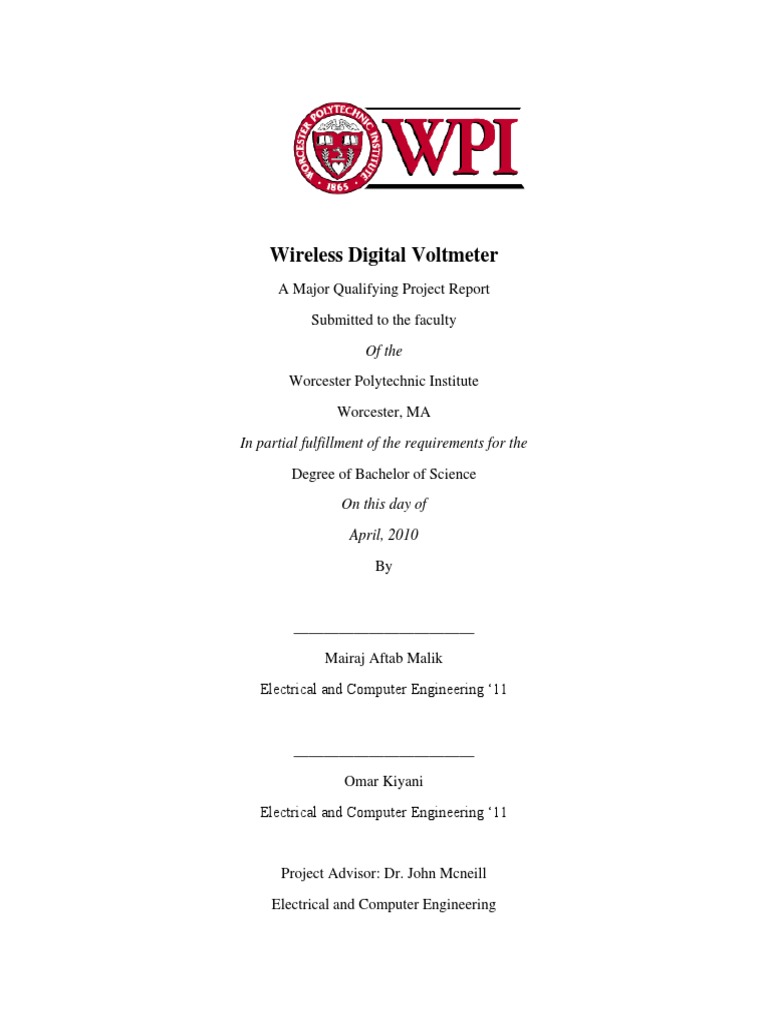 WORCESTER POLYTECHNIC INSTITUTE
1865
WPI

Wireless Digital Voltmeter

A Major Qualifying Project Report

Submitted to the faculty

Of the

Worcester Polytechnic Institute

Worcester, MA

In partial fulfillment of the requirements for the

Degree of Bachelor of Science

On this day of

April, 2010

By

____

Mairaj Aftab Malik

Electrical and Computer Engineering '11

____

Omar Kiyani

Electrical and Computer Engineering '11

Project Advisor: Dr. John Mcneill

Electrical and Computer Engineering